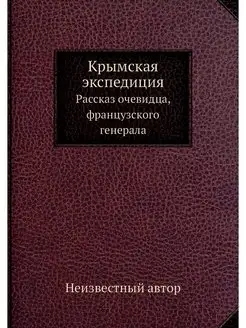 Крымская экспедиция

Рассказ очевидца, французского генерала

Неизвестный автор